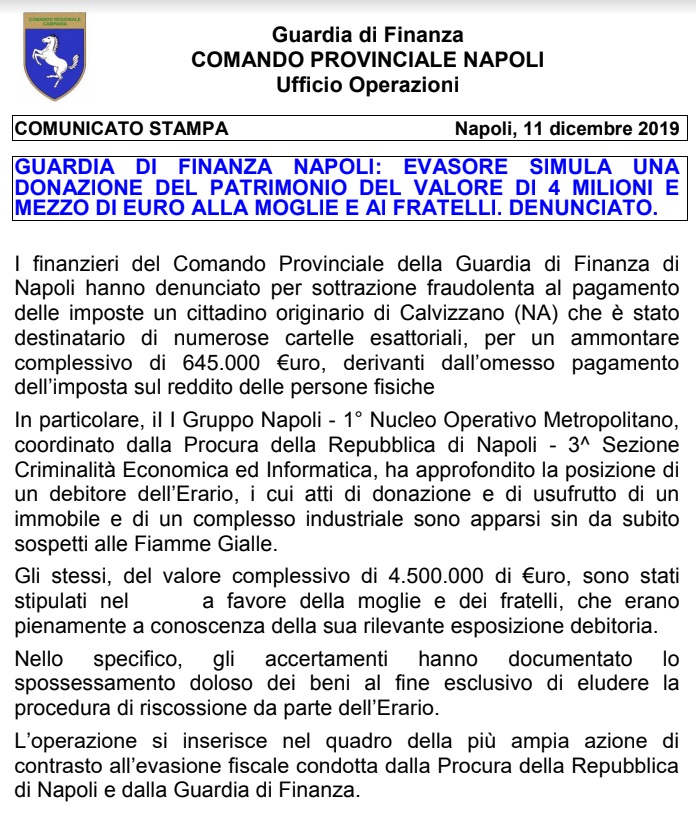 COMANDO REGIONALE CAMPANIA

Guardia di Finanza
COMANDO PROVINCIALE NAPOLI
Ufficio Operazioni

COMUNICATO STAMPA Napoli, 11 dicembre 2019

GUARDIA DI FINANZA NAPOLI: EVASORE SIMULA UNA DONAZIONE DEL PATRIMONIO DEL VALORE DI 4 MILIONI E MEZZO DI EURO ALLA MOGLIE E AI FRATELLI. DENUNCIATO.

I finanzieri del Comando Provinciale della Guardia di Finanza di Napoli hanno denunciato per sottrazione fraudolenta al pagamento delle imposte un cittadino originario di Calvizzano (NA) che è stato destinatario di numerose cartelle esattoriali, per un ammontare complessivo di 645.000 €uro, derivanti dall'omesso pagamento dell'imposta sul reddito delle persone fisiche

In particolare, il I Gruppo Napoli - 1° Nucleo Operativo Metropolitano, coordinato dalla Procura della Repubblica di Napoli - 3^ Sezione Criminalità Economica ed Informatica, ha approfondito la posizione di un debitore dell'Erario, i cui atti di donazione e di usufrutto di un immobile e di un complesso industriale sono apparsi sin da subito sospetti alle Fiamme Gialle.

Gli stessi, del valore complessivo di 4.500.000 di €uro, sono stati stipulati nel a favore della moglie e dei fratelli, che erano pienamente a conoscenza della sua rilevante esposizione debitoria.

Nello specifico, gli accertamenti hanno documentato lo spossessamento doloso dei beni al fine esclusivo di eludere la procedura di riscossione da parte dell'Erario.

L'operazione si inserisce nel quadro della più ampia azione di contrasto all'evasione fiscale condotta dalla Procura della Repubblica di Napoli e dalla Guardia di Finanza.